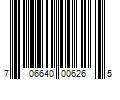 7 06640 00626 5